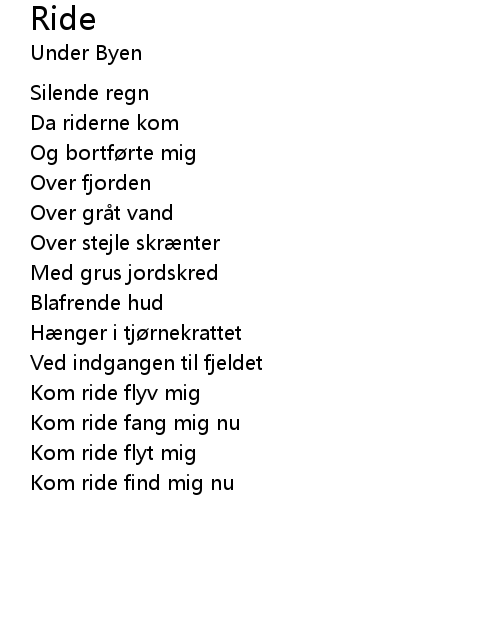 Ride
Under Byen

Silende regn
Da riderne kom
Og bortførte mig
Over fjorden
Over gråt vand
Over stejle skrænter
Med grus jordskred
Blafrende hud
Hænger i tjørnekrattet
Ved indgangen til fjeldet
Kom ride flyv mig
Kom ride fang mig nu
Kom ride flyt mig
Kom ride find mig nu